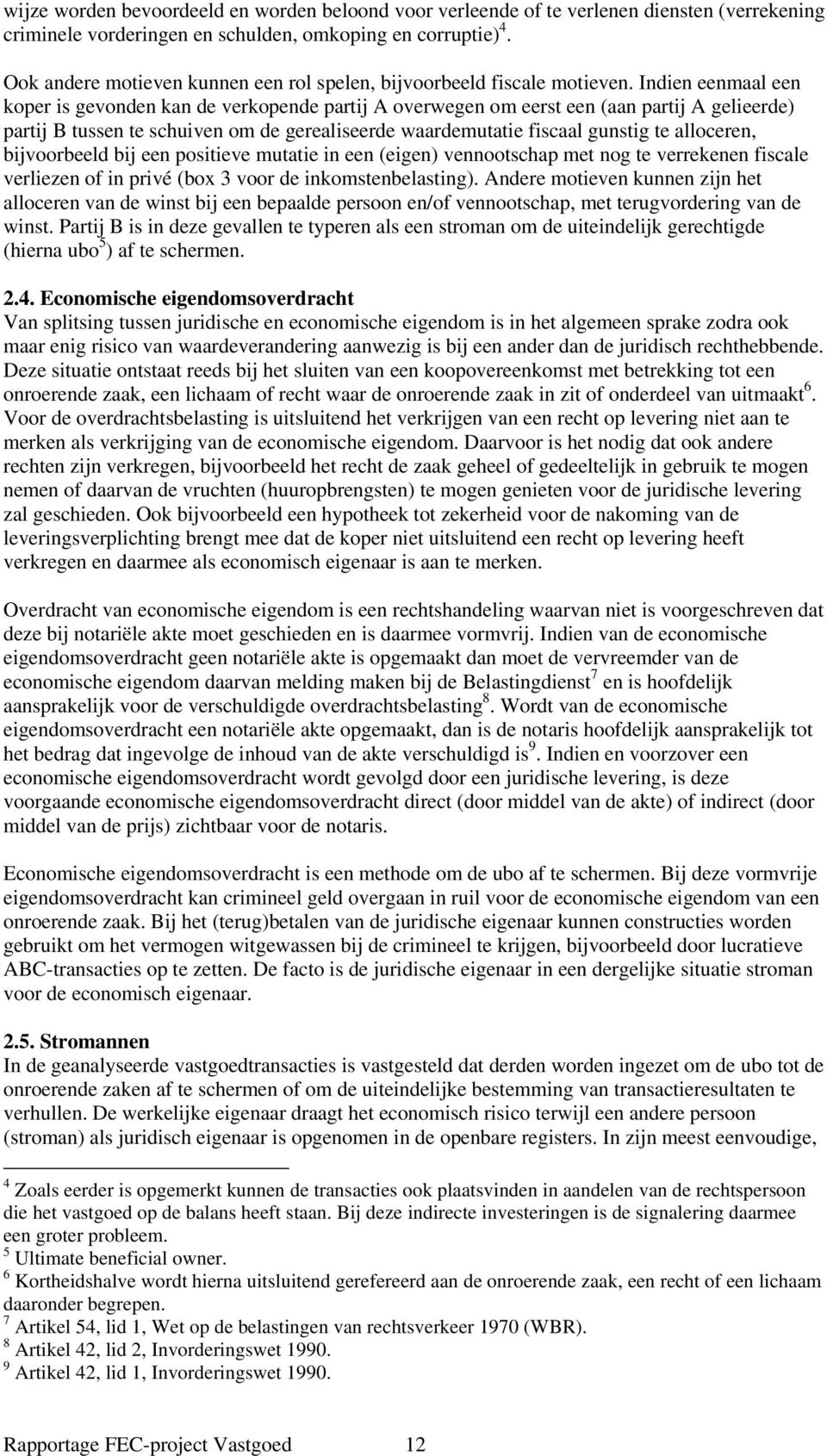 wijze worden bevoordeeld en worden beloond voor verleende of te verlenen diensten (verrekening criminele vorderingen en schulden, omkoping en corruptie)$^4$.

Ook andere motieven kunnen een rol spelen, bijvoorbeeld fiscale motieven. Indien eenmaal een koper is gevonden kan de verkopende partij A overwegen om eerst een (aan partij A gelieerde) partij B tussen te schuiven om de gerealiseerde waardemutatie fiscaal gunstig te alloceren, bijvoorbeeld bij een positieve mutatie in een (eigen) vennootschap met nog te verrekenen fiscale verliezen of in privé (box 3 voor de inkomstenbelasting). Andere motieven kunnen zijn het alloceren van de winst bij een bepaalde persoon en/of vennootschap, met terugvordering van de winst. Partij B is in deze gevallen te typeren als een stroman om de uiteindelijk gerechtigde (hierna ubo$^5$) af te schermen.

2.4. Economische eigendomsoverdracht
Van splitsing tussen juridische en economische eigendom is in het algemeen sprake zodra ook maar enig risico van waardeverandering aanwezig is bij een ander dan de juridisch rechthebbende. Deze situatie ontstaat reeds bij het sluiten van een koopovereenkomst met betrekking tot een onroerende zaak, een lichaam of recht waar de onroerende zaak in zit of onderdeel van uitmaakt$^6$. Voor de overdrachtsbelasting is uitsluitend het verkrijgen van een recht op levering niet aan te merken als verkrijging van de economische eigendom. Daarvoor is het nodig dat ook andere rechten zijn verkregen, bijvoorbeeld het recht de zaak geheel of gedeeltelijk in gebruik te mogen nemen of daarvan de vruchten (huuropbrengsten) te mogen genieten voor de juridische levering zal geschieden. Ook bijvoorbeeld een hypotheek tot zekerheid voor de nakoming van de leveringsverplichting brengt mee dat de koper niet uitsluitend een recht op levering heeft verkregen en daarmee als economisch eigenaar is aan te merken.

Overdracht van economische eigendom is een rechtshandeling waarvan niet is voorgeschreven dat deze bij notariële akte moet geschieden en is daarmee vormvrij. Indien van de economische eigendomsoverdracht geen notariële akte is opgemaakt dan moet de vervreemder van de economische eigendom daarvan melding maken bij de Belastingdienst$^7$ en is hoofdelijk aansprakelijk voor de verschuldigde overdrachtsbelasting$^8$. Wordt van de economische eigendomsoverdracht een notariële akte opgemaakt, dan is de notaris hoofdelijk aansprakelijk tot het bedrag dat ingevolge de inhoud van de akte verschuldigd is$^9$. Indien en voorzover een economische eigendomsoverdracht wordt gevolgd door een juridische levering, is deze voorgaande economische eigendomsoverdracht direct (door middel van de akte) of indirect (door middel van de prijs) zichtbaar voor de notaris.

Economische eigendomsoverdracht is een methode om de ubo af te schermen. Bij deze vormvrije eigendomsoverdracht kan crimineel geld overgaan in ruil voor de economische eigendom van een onroerende zaak. Bij het (terug)betalen van de juridische eigenaar kunnen constructies worden gebruikt om het vermogen witgewassen bij de crimineel te krijgen, bijvoorbeeld door lucratieve ABC-transacties op te zetten. De facto is de juridische eigenaar in een dergelijke situatie stroman voor de economisch eigenaar.

2.5. Stromannen
In de geanalyseerde vastgoedtransacties is vastgesteld dat derden worden ingezet om de ubo tot de onroerende zaken af te schermen of om de uiteindelijke bestemming van transactieresultaten te verhullen. De werkelijke eigenaar draagt het economisch risico terwijl een andere persoon (stroman) als juridisch eigenaar is opgenomen in de openbare registers. In zijn meest eenvoudige,

$^4$ Zoals eerder is opgemerkt kunnen de transacties ook plaatsvinden in aandelen van de rechtspersoon die het vastgoed op de balans heeft staan. Bij deze indirecte investeringen is de signalering daarmee een groter probleem.
$^5$ Ultimate beneficial owner.
$^6$ Kortheidshalve wordt hierna uitsluitend gerefereerd aan de onroerende zaak, een recht of een lichaam daaronder begrepen.
$^7$ Artikel 54, lid 1, Wet op de belastingen van rechtsverkeer 1970 (WBR).
$^8$ Artikel 42, lid 2, Invorderingswet 1990.
$^9$ Artikel 42, lid 1, Invorderingswet 1990.

Rapportage FEC-project Vastgoed 12